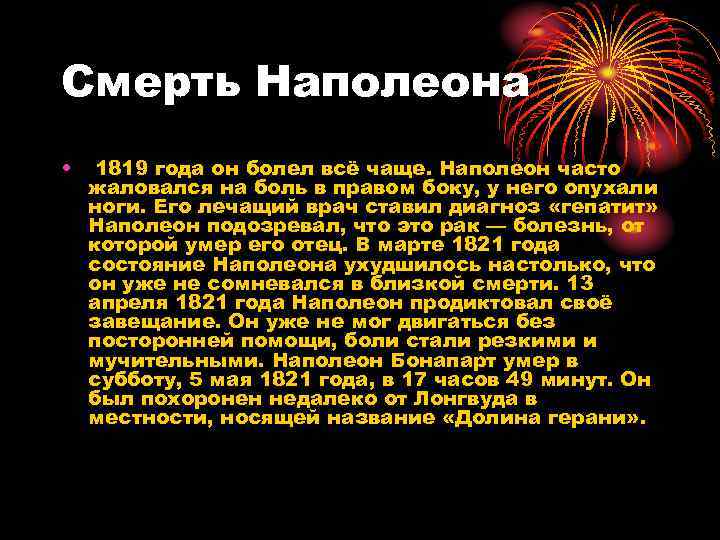 Смерть Наполеона

• 1819 года он болел всё чаще. Наполеон часто жаловался на боль в правом боку, у него опухали ноги. Его лечащий врач ставил диагноз «гепатит» Наполеон подозревал, что это рак — болезнь, от которой умер его отец. В марте 1821 года состояние Наполеона ухудшилось настолько, что он уже не сомневался в близкой смерти. 13 апреля 1821 года Наполеон продиктовал своё завещание. Он уже не мог двигаться без посторонней помощи, боли стали резкими и мучительными. Наполеон Бонапарт умер в субботу, 5 мая 1821 года, в 17 часов 49 минут. Он был похоронен недалеко от Лонгвуда в местности, носящей название «Долина герани».